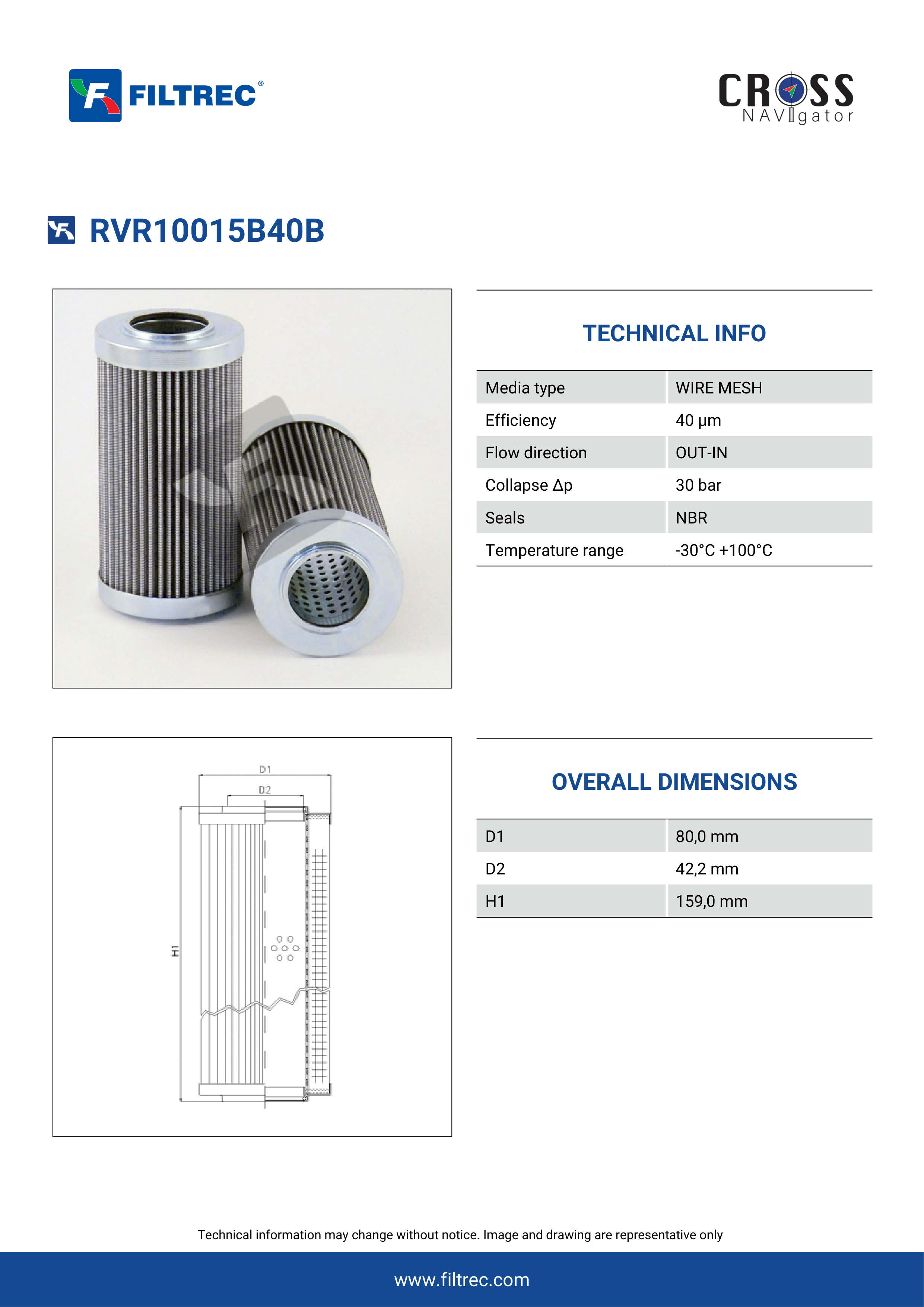 FILTREC®

CROSS NAVIgator

RVR10015B40B

TECHNICAL INFO

| Media type | WIRE MESH |
|---|---|
| Efficiency | 40 µm |
| Flow direction | OUT-IN |
| Collapse Δp | 30 bar |
| Seals | NBR |
| Temperature range | -30°C +100°C |

D1
D2
H1

OVERALL DIMENSIONS

| D1 | 80,0 mm |
|---|---|
| D2 | 42,2 mm |
| H1 | 159,0 mm |

Technical information may change without notice. Image and drawing are representative only

www.filtrec.com